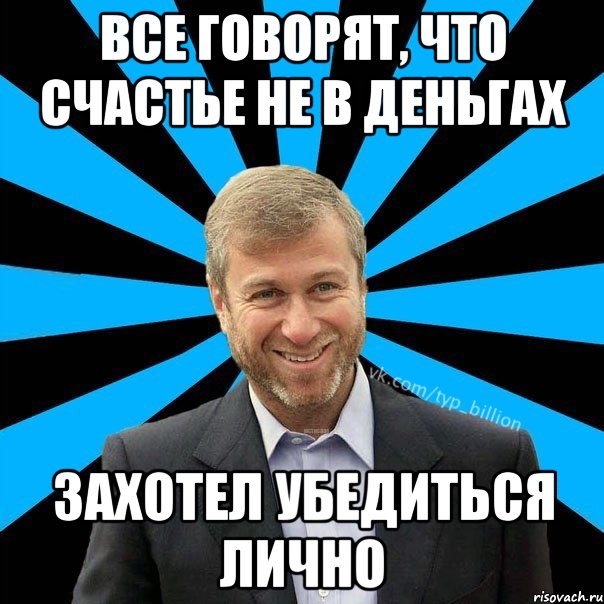 ВСЕ ГОВОРЯТ, ЧТО СЧАСТЬЕ НЕ В ДЕНЬГАХ

vk.com/typ_billion

ЗАХОТЕЛ УБЕДИТЬСЯ ЛИЧНО

risovach.ru